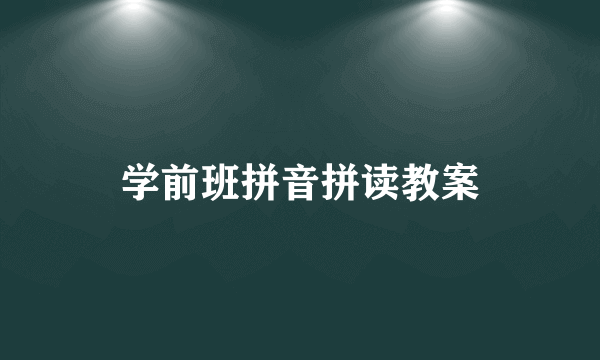 学前班拼音拼读教案